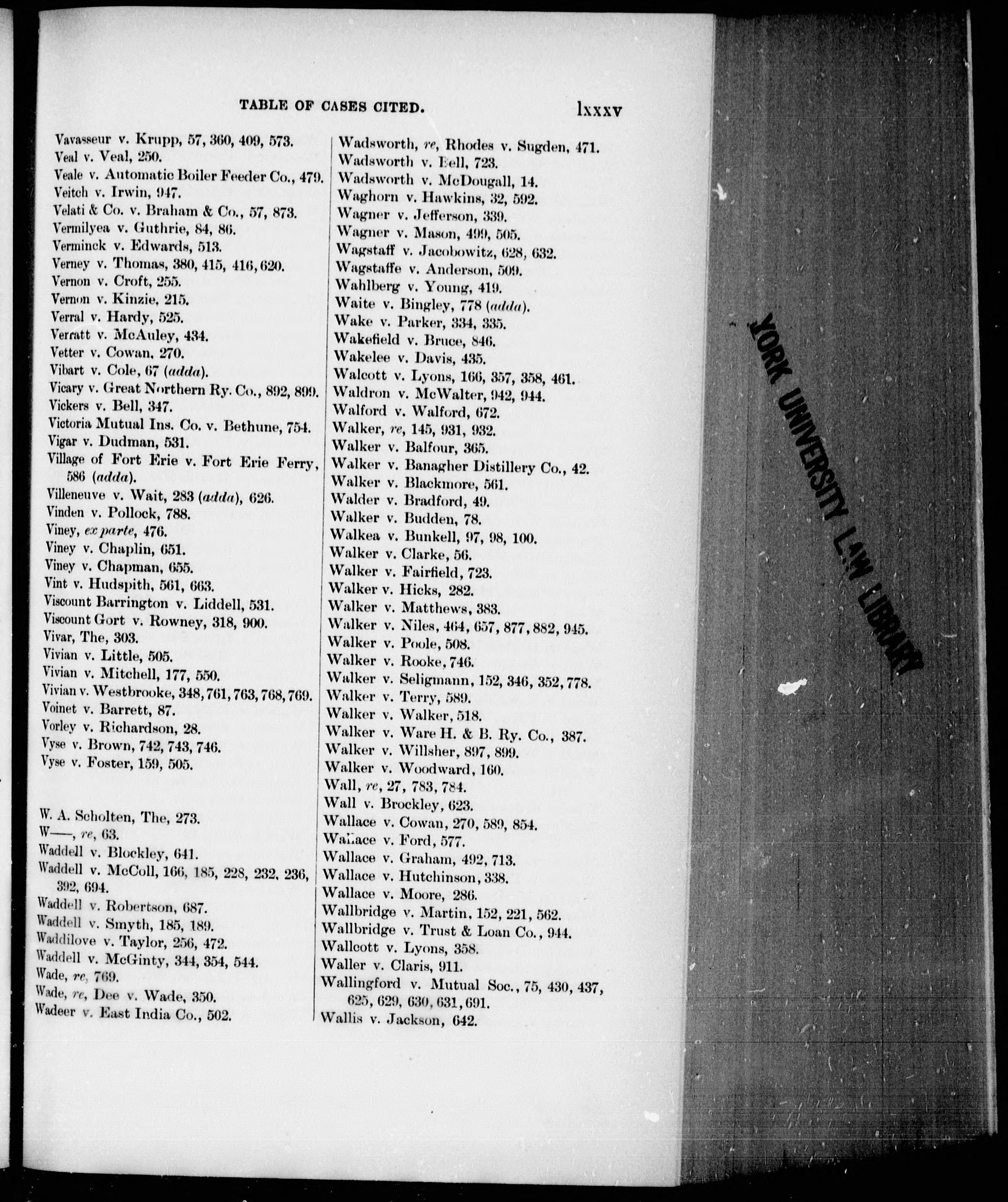 TABLE OF CASES CITED. lxxxv

Vavasseur v. Krupp, 57, 360, 409, 573.
Veal v. Veal, 250.
Veale v. Automatic Boiler Feeder Co., 479.
Veitch v. Irwin, 947.
Velati & Co. v. Braham & Co., 57, 873.
Vermilyea v. Guthrie, 84, 86.
Verminck v. Edwards, 513.
Verney v. Thomas, 380, 415, 416, 620.
Vernon v. Croft, 255.
Vernon v. Kinzie, 215.
Verral v. Hardy, 525.
Verratt v. McAuley, 434.
Vetter v. Cowan, 270.
Vibart v. Cole, 67 (adda).
Vicary v. Great Northern Ry. Co., 892, 899.
Vickers v. Bell, 347.
Victoria Mutual Ins. Co. v. Bethune, 754.
Vigar v. Dudman, 531.
Village of Fort Erie v. Fort Erie Ferry, 586 (adda).
Villeneuve v. Wait, 283 (adda), 626.
Vinden v. Pollock, 788.
Viney, ex parte, 476.
Viney v. Chaplin, 651.
Viney v. Chapman, 655.
Vint v. Hudspith, 561, 663.
Viscount Barrington v. Liddell, 531.
Viscount Gort v. Rowney, 318, 900.
Vivar, The, 303.
Vivian v. Little, 505.
Vivian v. Mitchell, 177, 550.
Vivian v. Westbrooke, 348, 761, 763, 768, 769.
Voinet v. Barrett, 87.
Vorley v. Richardson, 28.
Vyse v. Brown, 742, 743, 746.
Vyse v. Foster, 159, 505.

W. A. Scholten, The, 273.
W——, re, 63.
Waddell v. Blockley, 641.
Waddell v. McColl, 166, 185, 228, 232, 236, 392, 694.
Waddell v. Robertson, 687.
Waddell v. Smyth, 185, 189.
Waddilove v. Taylor, 256, 472.
Waddell v. McGinty, 344, 354, 544.
Wade, re, 769.
Wade, re, Dee v. Wade, 350.
Wadeer v. East India Co., 502.

Wadsworth, re, Rhodes v. Sugden, 471.
Wadsworth v. Bell, 723.
Wadsworth v. McDougall, 14.
Waghorn v. Hawkins, 32, 592.
Wagner v. Jefferson, 339.
Wagner v. Mason, 499, 505.
Wagstaff v. Jacobowitz, 628, 632.
Wagstaffe v. Anderson, 509.
Wahlberg v. Young, 419.
Waite v. Bingley, 778 (adda).
Wake v. Parker, 334, 335.
Wakefield v. Bruce, 846.
Wakelee v. Davis, 435.
Walcott v. Lyons, 166, 357, 358, 461.
Waldron v. McWalter, 942, 944.
Walford v. Walford, 672.
Walker, re, 145, 931, 932.
Walker v. Balfour, 365.
Walker v. Banagher Distillery Co., 42.
Walker v. Blackmore, 561.
Walder v. Bradford, 49.
Walker v. Budden, 78.
Walkea v. Bunkell, 97, 98, 100.
Walker v. Clarke, 56.
Walker v. Fairfield, 723.
Walker v. Hicks, 282.
Walker v. Matthews, 383.
Walker v. Niles, 464, 657, 877, 882, 945.
Walker v. Poole, 508.
Walker v. Rooke, 746.
Walker v. Seligmann, 152, 346, 352, 778.
Walker v. Terry, 589.
Walker v. Walker, 518.
Walker v. Ware H. & B. Ry. Co., 387.
Walker v. Willsher, 897, 899.
Walker v. Woodward, 160.
Wall, re, 27, 783, 784.
Wall v. Brockley, 623.
Wallace v. Cowan, 270, 589, 854.
Wallace v. Ford, 577.
Wallace v. Graham, 492, 713.
Wallace v. Hutchinson, 338.
Wallace v. Moore, 286.
Wallbridge v. Martin, 152, 221, 562.
Wallbridge v. Trust & Loan Co., 944.
Wallcott v. Lyons, 358.
Waller v. Claris, 911.
Wallingford v. Mutual Soc., 75, 430, 437, 625, 629, 630, 631, 691.
Wallis v. Jackson, 642.

YORK UNIVERSITY LAW LIBRARY